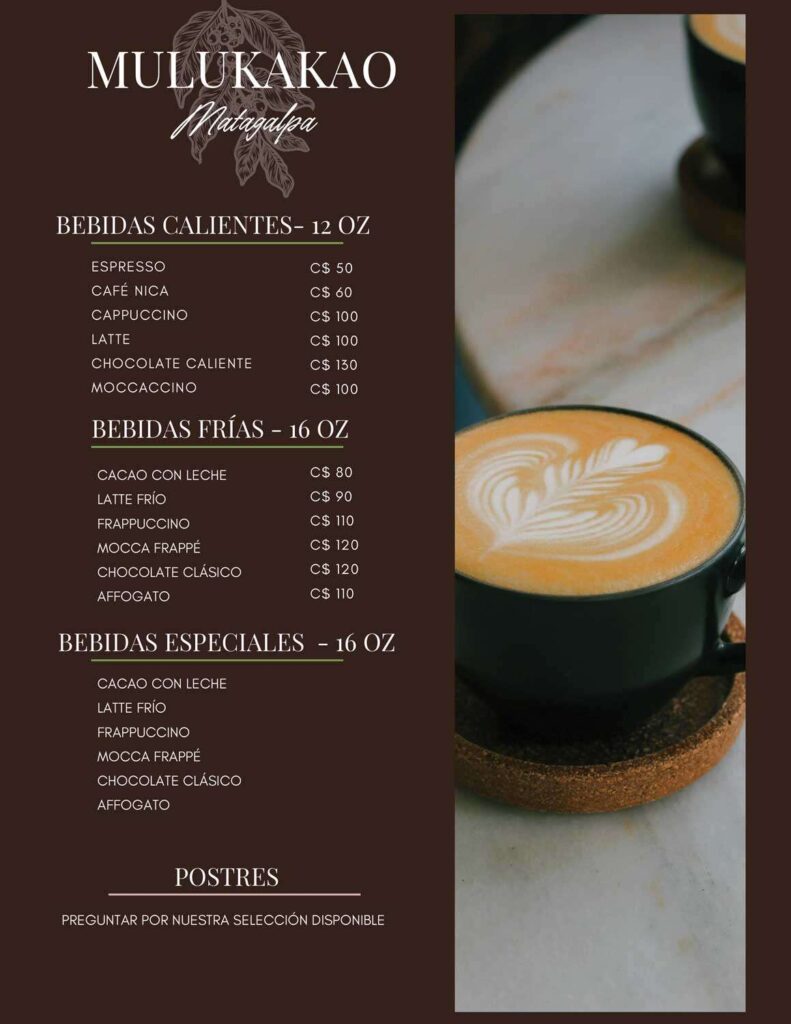 MULUKAKAO
Matagalpa

BEBIDAS CALIENTES- 12 OZ

ESPRESSO C$ 50
CAFÉ NICA C$ 60
CAPPUCCINO C$ 100
LATTE C$ 100
CHOCOLATE CALIENTE C$ 130
MOCCACCINO C$ 100

BEBIDAS FRÍAS - 16 OZ

CACAO CON LECHE C$ 80
LATTE FRÍO C$ 90
FRAPPUCCINO C$ 110
MOCCA FRAPPÉ C$ 120
CHOCOLATE CLÁSICO C$ 120
AFFOGATO C$ 110

BEBIDAS ESPECIALES - 16 OZ

CACAO CON LECHE
LATTE FRÍO
FRAPPUCCINO
MOCCA FRAPPÉ
CHOCOLATE CLÁSICO
AFFOGATO

POSTRES

PREGUNTAR POR NUESTRA SELECCIÓN DISPONIBLE